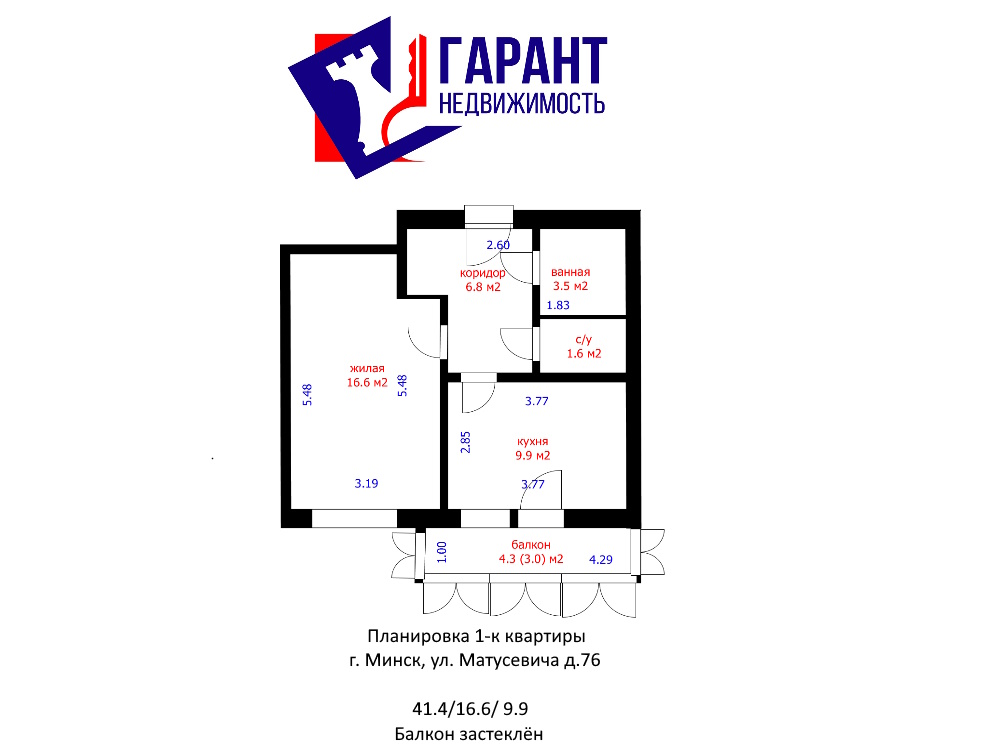 ГАРАНТ
НЕДВИЖИМОСТЬ

2.60
коридор
6.8 м2

ванная
3.5 м2
1.83

с/у
1.6 м2

жилая
16.6 м2
5.48
5.48
3.19

3.77
2.85
кухня
9.9 м2
3.77

1.00
балкон
4.3 (3.0) м2
4.29

Планировка 1-к квартиры
г. Минск, ул. Матусевича д.76

41.4/16.6/ 9.9
Балкон застеклён